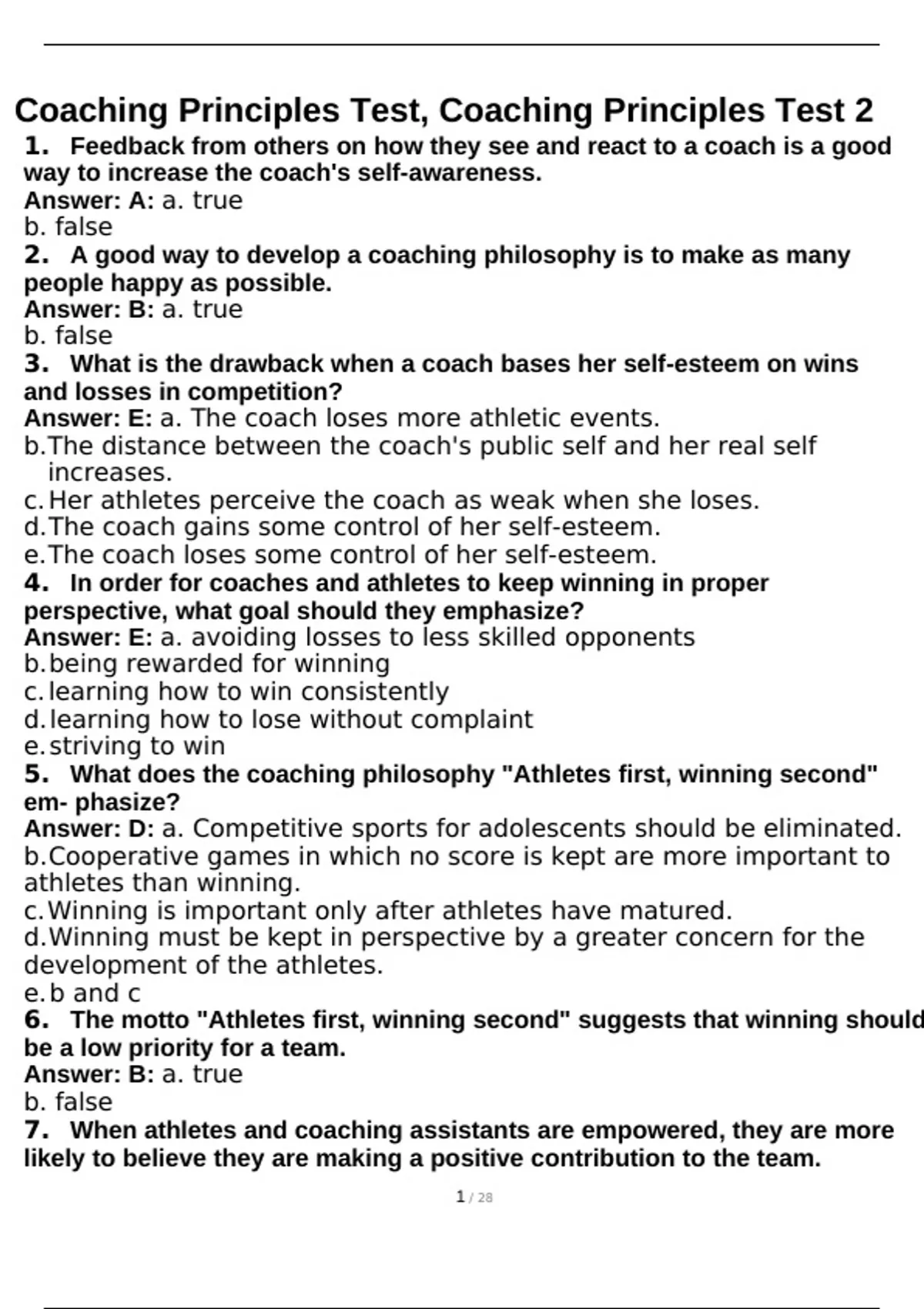 Coaching Principles Test, Coaching Principles Test 2

1. Feedback from others on how they see and react to a coach is a good way to increase the coach's self-awareness.
Answer: A: a. true
b. false

2. A good way to develop a coaching philosophy is to make as many people happy as possible.
Answer: B: a. true
b. false

3. What is the drawback when a coach bases her self-esteem on wins and losses in competition?
Answer: E: a. The coach loses more athletic events.
b. The distance between the coach's public self and her real self increases.
c. Her athletes perceive the coach as weak when she loses.
d. The coach gains some control of her self-esteem.
e. The coach loses some control of her self-esteem.

4. In order for coaches and athletes to keep winning in proper perspective, what goal should they emphasize?
Answer: E: a. avoiding losses to less skilled opponents
b. being rewarded for winning
c. learning how to win consistently
d. learning how to lose without complaint
e. striving to win

5. What does the coaching philosophy "Athletes first, winning second" em- phasize?
Answer: D: a. Competitive sports for adolescents should be eliminated.
b. Cooperative games in which no score is kept are more important to athletes than winning.
c. Winning is important only after athletes have matured.
d. Winning must be kept in perspective by a greater concern for the development of the athletes.
e. b and c

6. The motto "Athletes first, winning second" suggests that winning should be a low priority for a team.
Answer: B: a. true
b. false

7. When athletes and coaching assistants are empowered, they are more likely to believe they are making a positive contribution to the team.

1 / 28